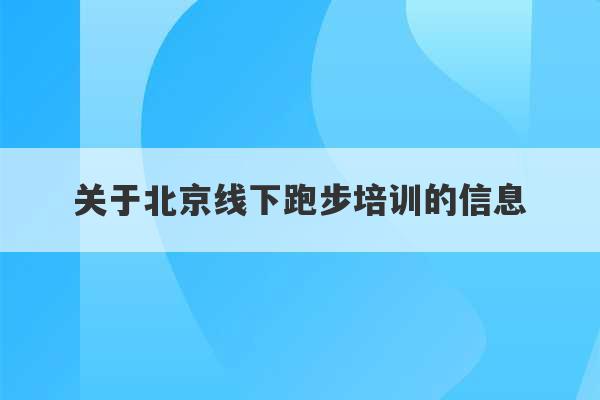 关于北京线下跑步培训的信息